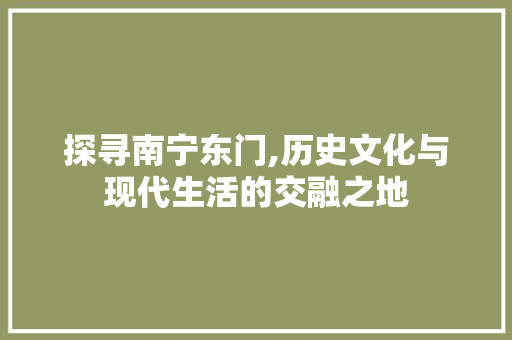 探寻南宁东门,历史文化与现代生活的交融之地